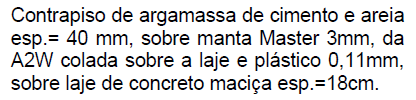 Contrapiso de argamassa de cimento e areia esp.= 40 mm, sobre manta Master 3mm, da A2W colada sobre a laje e plástico 0,11mm, sobre laje de concreto maciça esp.=18cm.